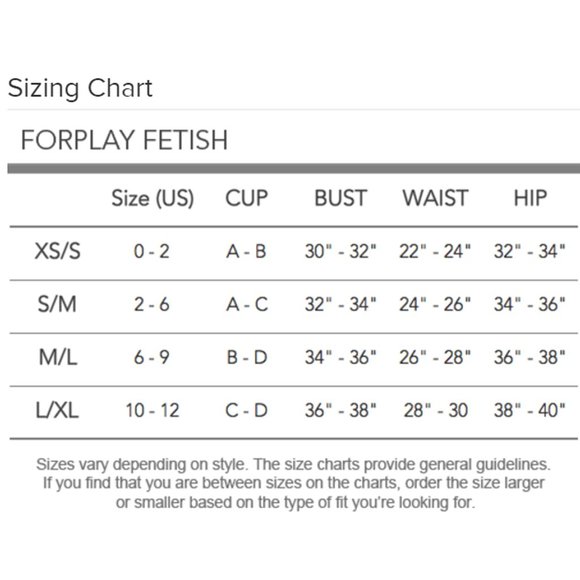 Sizing Chart

FORPLAY FETISH

| | Size (US) | CUP | BUST | WAIST | HIP |
|---|---|---|---|---|---|
| XS/S | 0 - 2 | A - B | 30" - 32" | 22" - 24" | 32" - 34" |
| S/M | 2 - 6 | A - C | 32" - 34" | 24" - 26" | 34" - 36" |
| M/L | 6 - 9 | B - D | 34" - 36" | 26" - 28" | 36" - 38" |
| L/XL | 10 - 12 | C - D | 36" - 38" | 28" - 30 | 38" - 40" |

Sizes vary depending on style. The size charts provide general guidelines. If you find that you are between sizes on the charts, order the size larger or smaller based on the type of fit you're looking for.